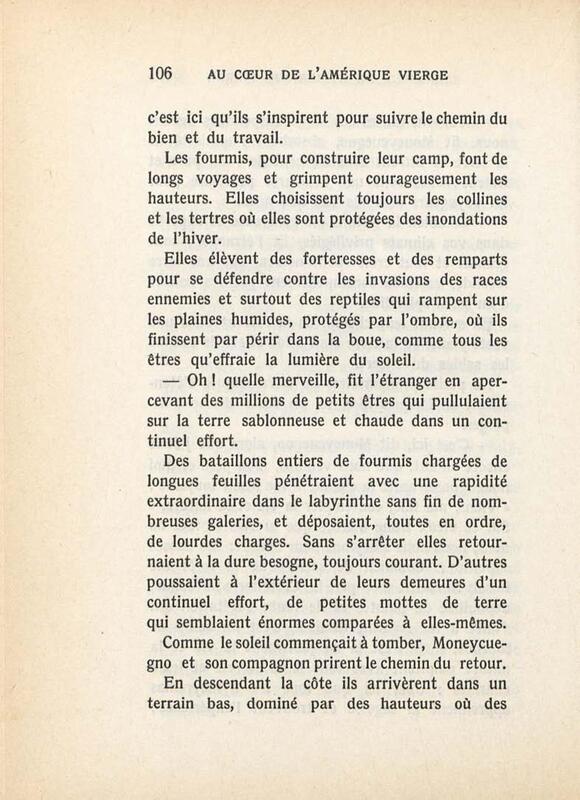 106 AU CŒUR DE L'AMÉRIQUE VIERGE

c'est ici qu'ils s'inspirent pour suivre le chemin du bien et du travail.

Les fourmis, pour construire leur camp, font de longs voyages et grimpent courageusement les hauteurs. Elles choisissent toujours les collines et les tertres où elles sont protégées des inondations de l'hiver.

Elles élèvent des forteresses et des remparts pour se défendre contre les invasions des races ennemies et surtout des reptiles qui rampent sur les plaines humides, protégés par l'ombre, où ils finissent par périr dans la boue, comme tous les êtres qu'effraie la lumière du soleil.

— Oh ! quelle merveille, fit l'étranger en apercevant des millions de petits êtres qui pullulaient sur la terre sablonneuse et chaude dans un continuel effort.

Des bataillons entiers de fourmis chargées de longues feuilles pénétraient avec une rapidité extraordinaire dans le labyrinthe sans fin de nombreuses galeries, et déposaient, toutes en ordre, de lourdes charges. Sans s'arrêter elles retournaient à la dure besogne, toujours courant. D'autres poussaient à l'extérieur de leurs demeures d'un continuel effort, de petites mottes de terre qui semblaient énormes comparées à elles-mêmes.

Comme le soleil commençait à tomber, Moneycuegno et son compagnon prirent le chemin du retour.

En descendant la côte ils arrivèrent dans un terrain bas, dominé par des hauteurs où des